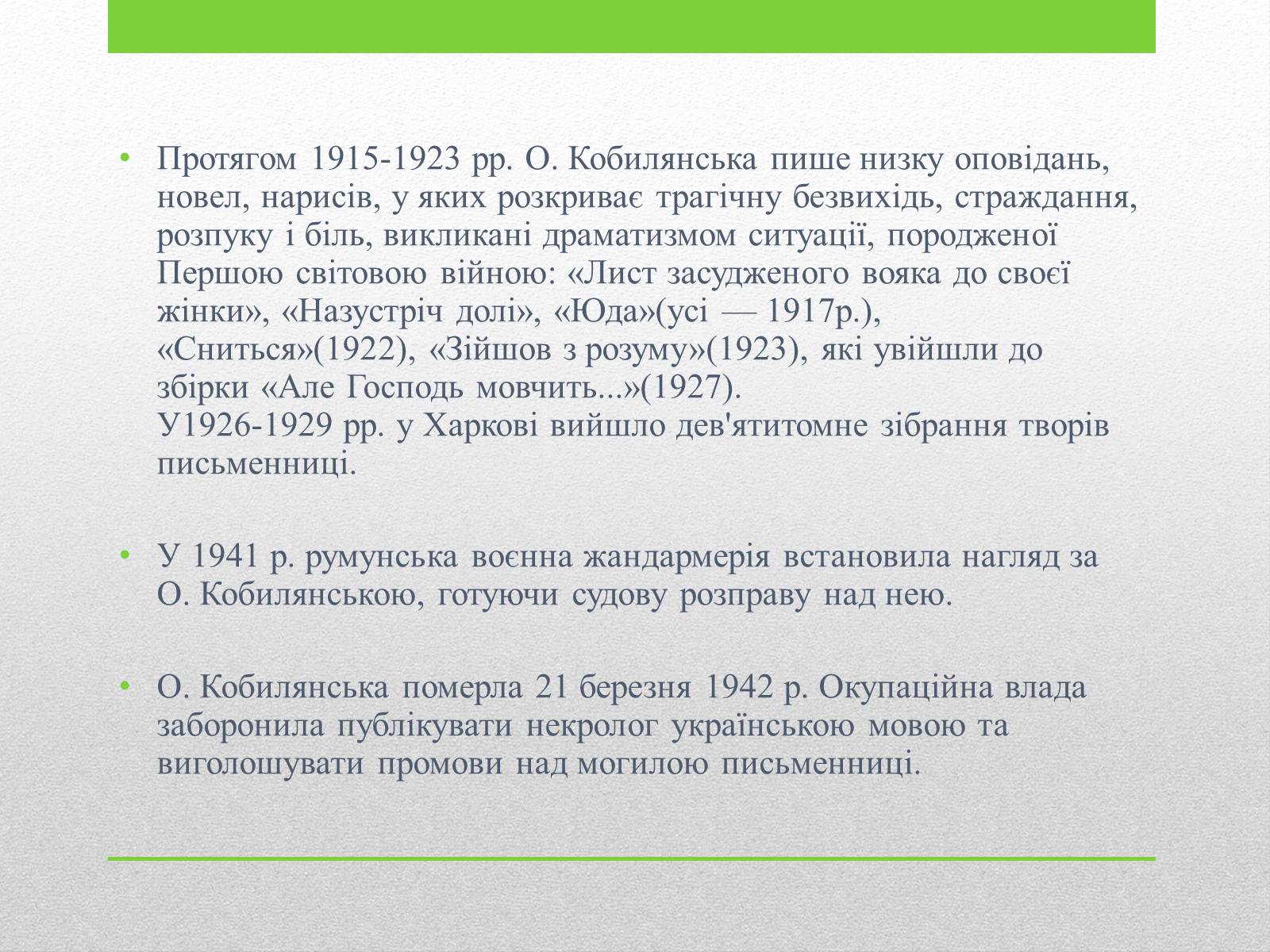 • Протягом 1915-1923 рр. О. Кобилянська пише низку оповідань, новел, нарисів, у яких розкриває трагічну безвихідь, страждання, розпуку і біль, викликані драматизмом ситуації, породженої Першою світовою війною: «Лист засудженого вояка до своєї жінки», «Назустріч долі», «Юда»(усі — 1917р.), «Сниться»(1922), «Зійшов з розуму»(1923), які увійшли до збірки «Але Господь мовчить...»(1927).
У1926-1929 рр. у Харкові вийшло дев'ятитомне зібрання творів письменниці.

• У 1941 р. румунська воєнна жандармерія встановила нагляд за О. Кобилянською, готуючи судову розправу над нею.

• О. Кобилянська померла 21 березня 1942 р. Окупаційна влада заборонила публікувати некролог українською мовою та виголошувати промови над могилою письменниці.